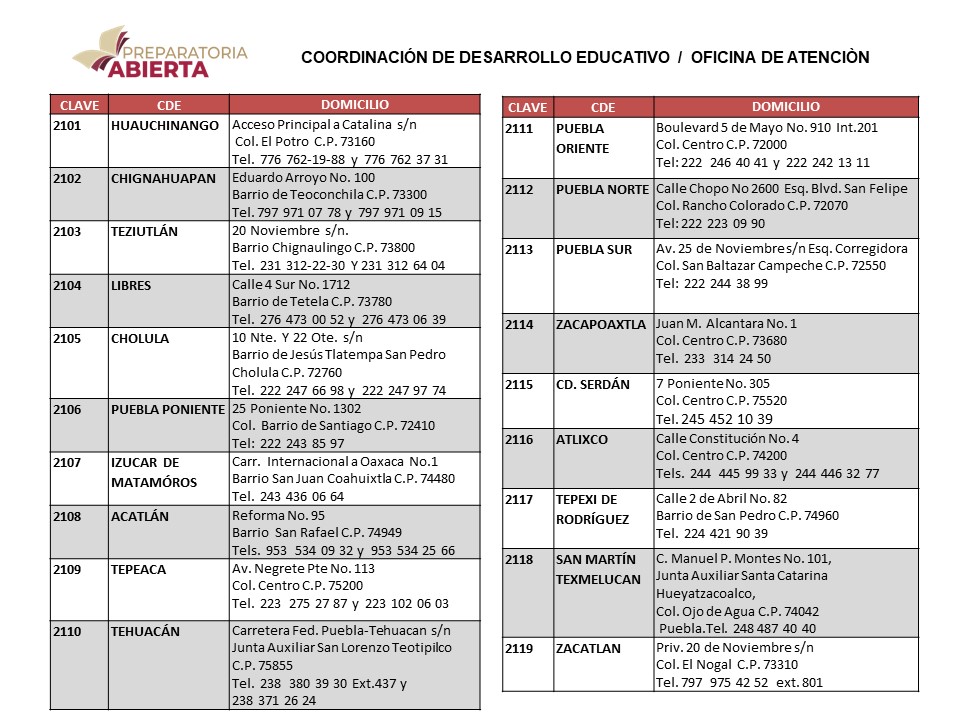 PREPARATORIA ABIERTA

COORDINACIÓN DE DESARROLLO EDUCATIVO / OFICINA DE ATENCIÒN

| CLAVE | CDE | DOMICILIO |
|---|---|---|
| 2101 | HUAUCHINANGO | Acceso Principal a Catalina s/n Col. El Potro C.P. 73160 Tel. 776 762-19-88 y 776 762 37 31 |
| 2102 | CHIGNAHUAPAN | Eduardo Arroyo No. 100 Barrio de Teoconchila C.P. 73300 Tel. 797 971 07 78 y 797 971 09 15 |
| 2103 | TEZIUTLÁN | 20 Noviembre s/n. Barrio Chignaulingo C.P. 73800 Tel. 231 312-22-30 Y 231 312 64 04 |
| 2104 | LIBRES | Calle 4 Sur No. 1712 Barrio de Tetela C.P. 73780 Tel. 276 473 00 52 y 276 473 06 39 |
| 2105 | CHOLULA | 10 Nte. Y 22 Ote. s/n Barrio de Jesús Tlatempa San Pedro Cholula C.P. 72760 Tel. 222 247 66 98 y 222 247 97 74 |
| 2106 | PUEBLA PONIENTE | 25 Poniente No. 1302 Col. Barrio de Santiago C.P. 72410 Tel: 222 243 85 97 |
| 2107 | IZUCAR DE MATAMÓROS | Carr. Internacional a Oaxaca No.1 Barrio San Juan Coahuixtla C.P. 74480 Tel. 243 436 06 64 |
| 2108 | ACATLÁN | Reforma No. 95 Barrio San Rafael C.P. 74949 Tels. 953 534 09 32 y 953 534 25 66 |
| 2109 | TEPEACA | Av. Negrete Pte No. 113 Col. Centro C.P. 75200 Tel. 223 275 27 87 y 223 102 06 03 |
| 2110 | TEHUACÁN | Carretera Fed. Puebla-Tehuacan s/n Junta Auxiliar San Lorenzo Teotipilco C.P. 75855 Tel. 238 380 39 30 Ext.437 y 238 371 26 24 |

| CLAVE | CDE | DOMICILIO |
|---|---|---|
| 2111 | PUEBLA ORIENTE | Boulevard 5 de Mayo No. 910 Int.201 Col. Centro C.P. 72000 Tel: 222 246 40 41 y 222 242 13 11 |
| 2112 | PUEBLA NORTE | Calle Chopo No 2600 Esq. Blvd. San Felipe Col. Rancho Colorado C.P. 72070 Tel: 222 223 09 90 |
| 2113 | PUEBLA SUR | Av. 25 de Noviembre s/n Esq. Corregidora Col. San Baltazar Campeche C.P. 72550 Tel: 222 244 38 99 |
| 2114 | ZACAPOAXTLA | Juan M. Alcantara No. 1 Col. Centro C.P. 73680 Tel. 233 314 24 50 |
| 2115 | CD. SERDÁN | 7 Poniente No. 305 Col. Centro C.P. 75520 Tel. 245 452 10 39 |
| 2116 | ATLIXCO | Calle Constitución No. 4 Col. Centro C.P. 74200 Tels. 244 445 99 33 y 244 446 32 77 |
| 2117 | TEPEXI DE RODRÍGUEZ | Calle 2 de Abril No. 82 Barrio de San Pedro C.P. 74960 Tel. 224 421 90 39 |
| 2118 | SAN MARTÍN TEXMELUCAN | C. Manuel P. Montes No. 101, Junta Auxiliar Santa Catarina Hueyatzacoalco, Col. Ojo de Agua C.P. 74042 Puebla.Tel. 248 487 40 40 |
| 2119 | ZACATLAN | Priv. 20 de Noviembre s/n Col. El Nogal C.P. 73310 Tel. 797 975 42 52 ext. 801 |